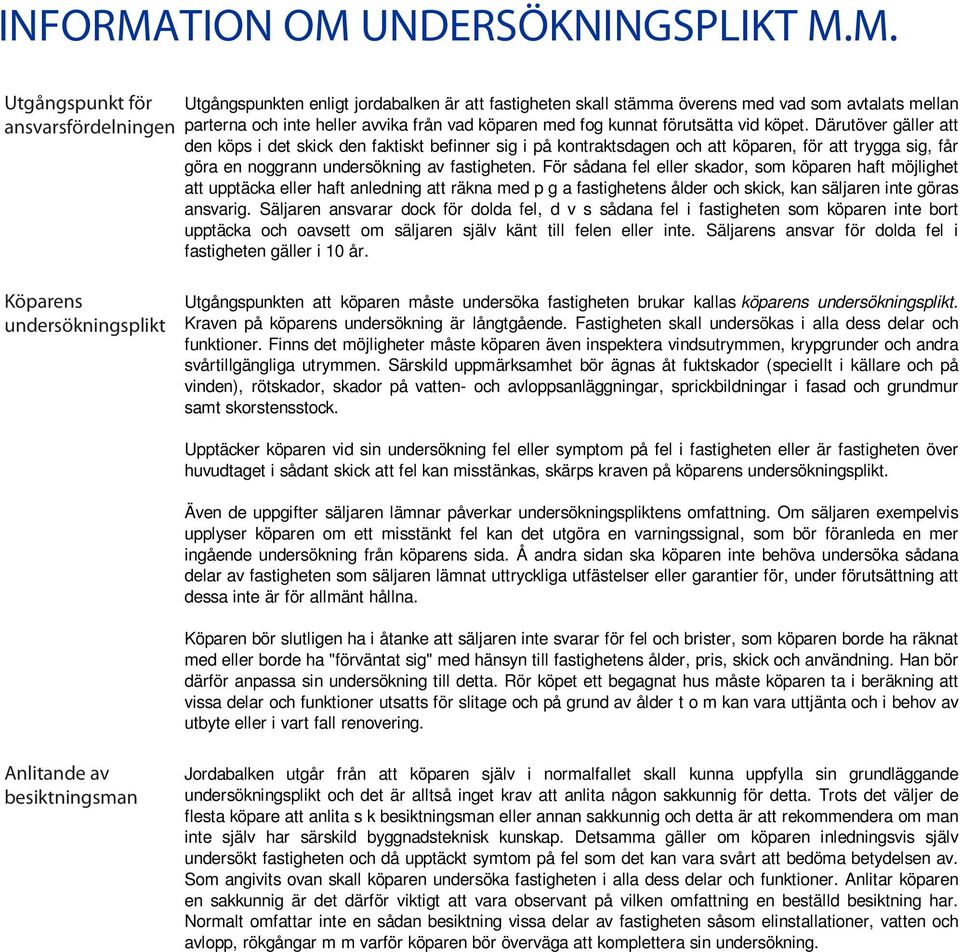 INFORMATION OM UNDERSÖKNINGSPLIKT M.M.

Utgångspunkt för ansvarsfördelningen

Utgångspunkten enligt jordabalken är att fastigheten skall stämma överens med vad som avtalats mellan parterna och inte heller avvika från vad köparen med fog kunnat förutsätta vid köpet. Därutöver gäller att den köps i det skick den faktiskt befinner sig i på kontraktsdagen och att köparen, för att trygga sig, får göra en noggrann undersökning av fastigheten. För sådana fel eller skador, som köparen haft möjlighet att upptäcka eller haft anledning att räkna med p g a fastighetens ålder och skick, kan säljaren inte göras ansvarig. Säljaren ansvarar dock för dolda fel, d v s sådana fel i fastigheten som köparen inte bort upptäcka och oavsett om säljaren själv känt till felen eller inte. Säljarens ansvar för dolda fel i fastigheten gäller i 10 år.

Köparens undersökningsplikt

Utgångspunkten att köparen måste undersöka fastigheten brukar kallas köparens undersökningsplikt. Kraven på köparens undersökning är långtgående. Fastigheten skall undersökas i alla dess delar och funktioner. Finns det möjligheter måste köparen även inspektera vindsutrymmen, krypgrunder och andra svårtillgängliga utrymmen. Särskild uppmärksamhet bör ägnas åt fuktskador (speciellt i källare och på vinden), rötskador, skador på vatten- och avloppsanläggningar, sprickbildningar i fasad och grundmur samt skorstensstock.

Upptäcker köparen vid sin undersökning fel eller symptom på fel i fastigheten eller är fastigheten över huvudtaget i sådant skick att fel kan misstänkas, skärps kraven på köparens undersökningsplikt.

Även de uppgifter säljaren lämnar påverkar undersökningspliktens omfattning. Om säljaren exempelvis upplyser köparen om ett misstänkt fel kan det utgöra en varningssignal, som bör föranleda en mer ingående undersökning från köparens sida. Å andra sidan ska köparen inte behöva undersöka sådana delar av fastigheten som säljaren lämnat uttryckliga utfästelser eller garantier för, under förutsättning att dessa inte är för allmänt hållna.

Köparen bör slutligen ha i åtanke att säljaren inte svarar för fel och brister, som köparen borde ha räknat med eller borde ha "förväntat sig" med hänsyn till fastighetens ålder, pris, skick och användning. Han bör därför anpassa sin undersökning till detta. Rör köpet ett begagnat hus måste köparen ta i beräkning att vissa delar och funktioner utsatts för slitage och på grund av ålder t o m kan vara uttjänta och i behov av utbyte eller i vart fall renovering.

Anlitande av besiktningsman

Jordabalken utgår från att köparen själv i normalfallet skall kunna uppfylla sin grundläggande undersökningsplikt och det är alltså inget krav att anlita någon sakkunnig för detta. Trots det väljer de flesta köpare att anlita s k besiktningsman eller annan sakkunnig och detta är att rekommendera om man inte själv har särskild byggnadsteknisk kunskap. Detsamma gäller om köparen inledningsvis själv undersökt fastigheten och då upptäckt symtom på fel som det kan vara svårt att bedöma betydelsen av. Som angivits ovan skall köparen undersöka fastigheten i alla dess delar och funktioner. Anlitar köparen en sakkunnig är det därför viktigt att vara observant på vilken omfattning en beställd besiktning har. Normalt omfattar inte en sådan besiktning vissa delar av fastigheten såsom elinstallationer, vatten och avlopp, rökgångar m m varför köparen bör överväga att komplettera sin undersökning.